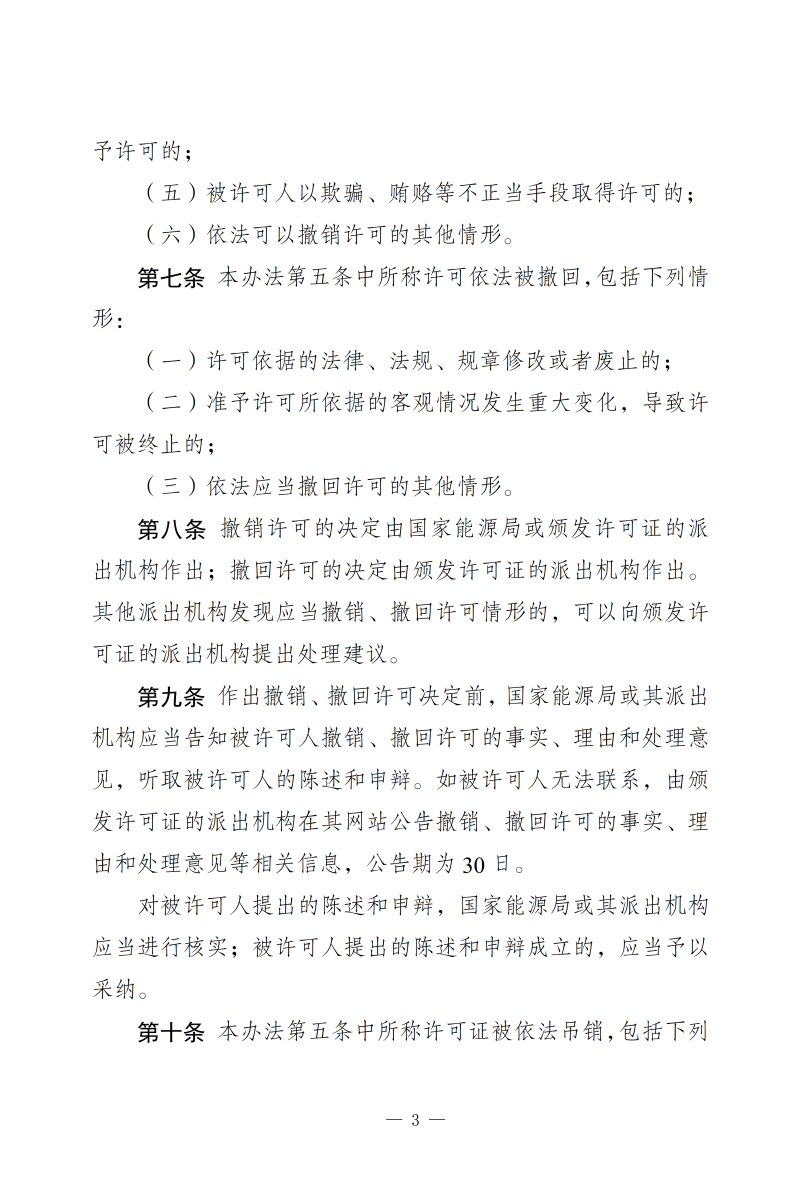 予许可的；

（五）被许可人以欺骗、贿赂等不正当手段取得许可的；

（六）依法可以撤销许可的其他情形。

第七条 本办法第五条中所称许可依法被撤回，包括下列情形：

（一）许可依据的法律、法规、规章修改或者废止的；

（二）准予许可所依据的客观情况发生重大变化，导致许可被终止的；

（三）依法应当撤回许可的其他情形。

第八条 撤销许可的决定由国家能源局或颁发许可证的派出机构作出；撤回许可的决定由颁发许可证的派出机构作出。其他派出机构发现应当撤销、撤回许可情形的，可以向颁发许可证的派出机构提出处理建议。

第九条 作出撤销、撤回许可决定前，国家能源局或其派出机构应当告知被许可人撤销、撤回许可的事实、理由和处理意见，听取被许可人的陈述和申辩。如被许可人无法联系，由颁发许可证的派出机构在其网站公告撤销、撤回许可的事实、理由和处理意见等相关信息，公告期为30日。

对被许可人提出的陈述和申辩，国家能源局或其派出机构应当进行核实；被许可人提出的陈述和申辩成立的，应当予以采纳。

第十条 本办法第五条中所称许可证被依法吊销，包括下列

— 3 —